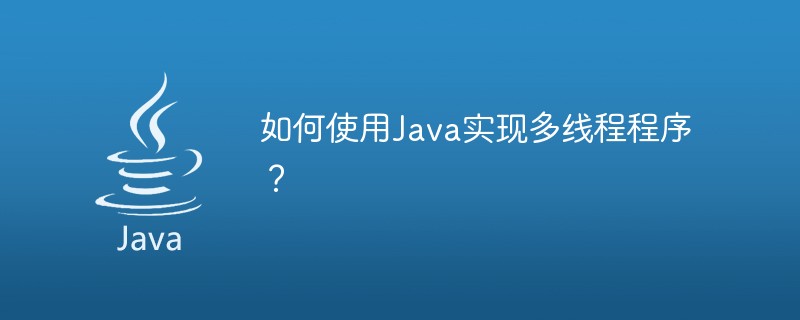 Java

如何使用Java实现多线程程序？